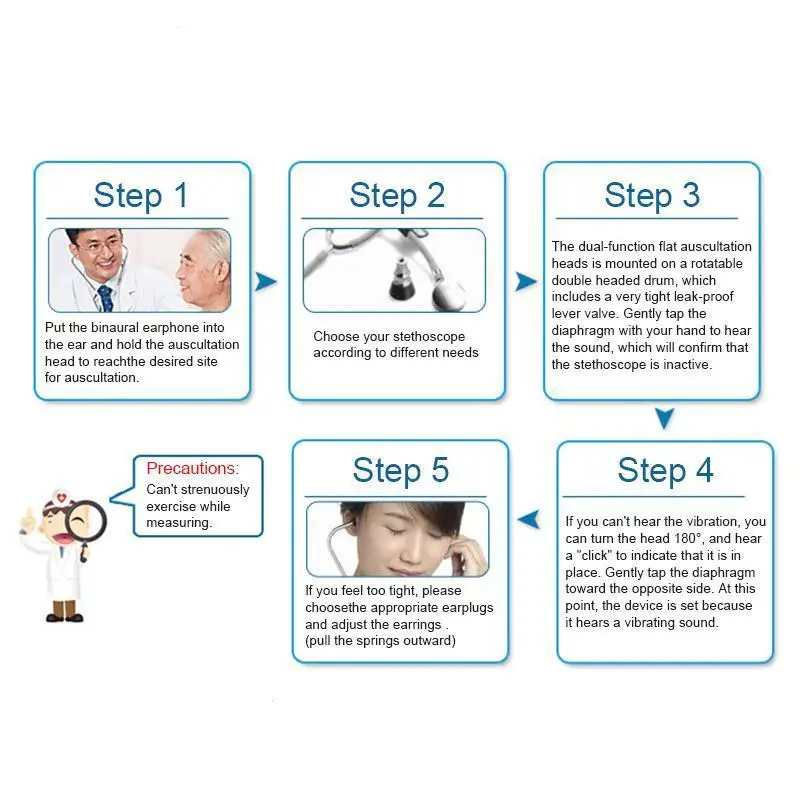 Step 1

Put the binaural earphone into the ear and hold the auscultation head to reachthe desired site for auscultation.

Step 2

Choose your stethoscope according to different needs

Step 3

The dual-function flat auscultation heads is mounted on a rotatable double headed drum, which includes a very tight leak-proof lever valve. Gently tap the diaphragm with your hand to hear the sound, which will confirm that the stethoscope is inactive.

Step 4

If you can't hear the vibration, you can turn the head 180°, and hear a "click" to indicate that it is in place. Gently tap the diaphragm toward the opposite side. At this point, the device is set because it hears a vibrating sound.

Step 5

If you feel too tight, please choosethe appropriate earplugs and adjust the earrings . (pull the springs outward)

Precautions:
Can't strenuously exercise while measuring.